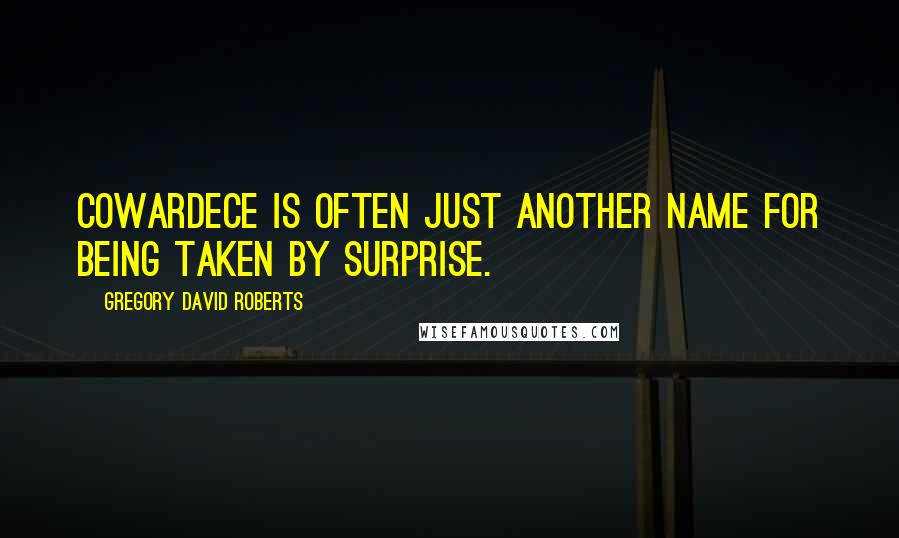 COWARDECE IS OFTEN JUST ANOTHER NAME FOR BEING TAKEN BY SURPRISE.

GREGORY DAVID ROBERTS

WISEFAMOUSQUOTES.COM